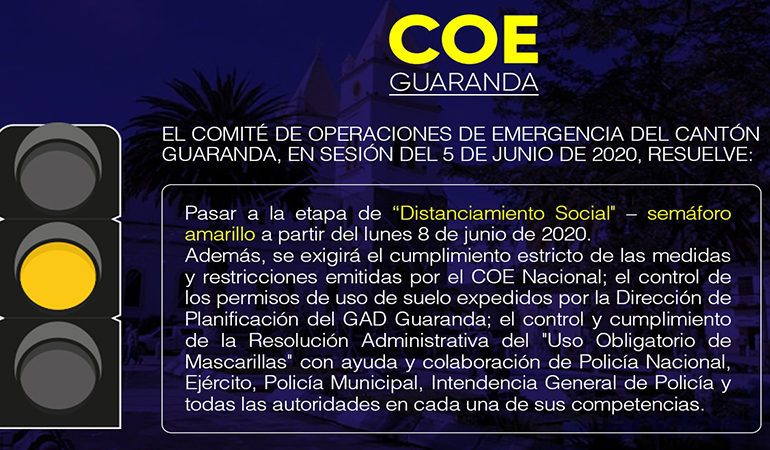 COE
GUARANDA

EL COMITÉ DE OPERACIONES DE EMERGENCIA DEL CANTÓN GUARANDA, EN SESIÓN DEL 5 DE JUNIO DE 2020, RESUELVE:

Pasar a la etapa de "Distanciamiento Social" – semáforo amarillo a partir del lunes 8 de junio de 2020.
Además, se exigirá el cumplimiento estricto de las medidas y restricciones emitidas por el COE Nacional; el control de los permisos de uso de suelo expedidos por la Dirección de Planificación del GAD Guaranda; el control y cumplimiento de la Resolución Administrativa del "Uso Obligatorio de Mascarillas" con ayuda y colaboración de Policía Nacional, Ejército, Policía Municipal, Intendencia General de Policía y todas las autoridades en cada una de sus competencias.